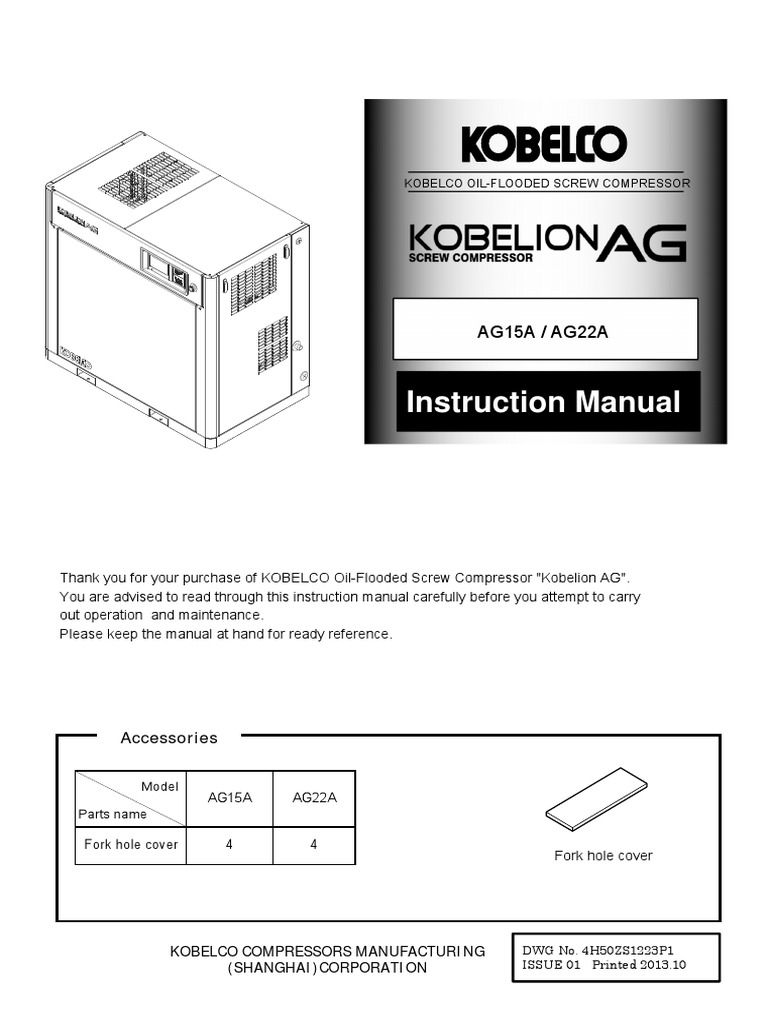 KOBELCO

KOBELCO OIL-FLOODED SCREW COMPRESSOR

KOBELION AG
SCREW COMPRESSOR

AG15A / AG22A

Instruction Manual

Thank you for your purchase of KOBELCO Oil-Flooded Screw Compressor "Kobelion AG".
You are advised to read through this instruction manual carefully before you attempt to carry out operation and maintenance.
Please keep the manual at hand for ready reference.

Accessories

| Model / Parts name | AG15A | AG22A |
|---|---|---|
| Fork hole cover | 4 | 4 |

Fork hole cover

KOBELCO COMPRESSORS MANUFACTURING (SHANGHAI) CORPORATION

DWG No. 4H50ZS1223P1
ISSUE 01 Printed 2013.10